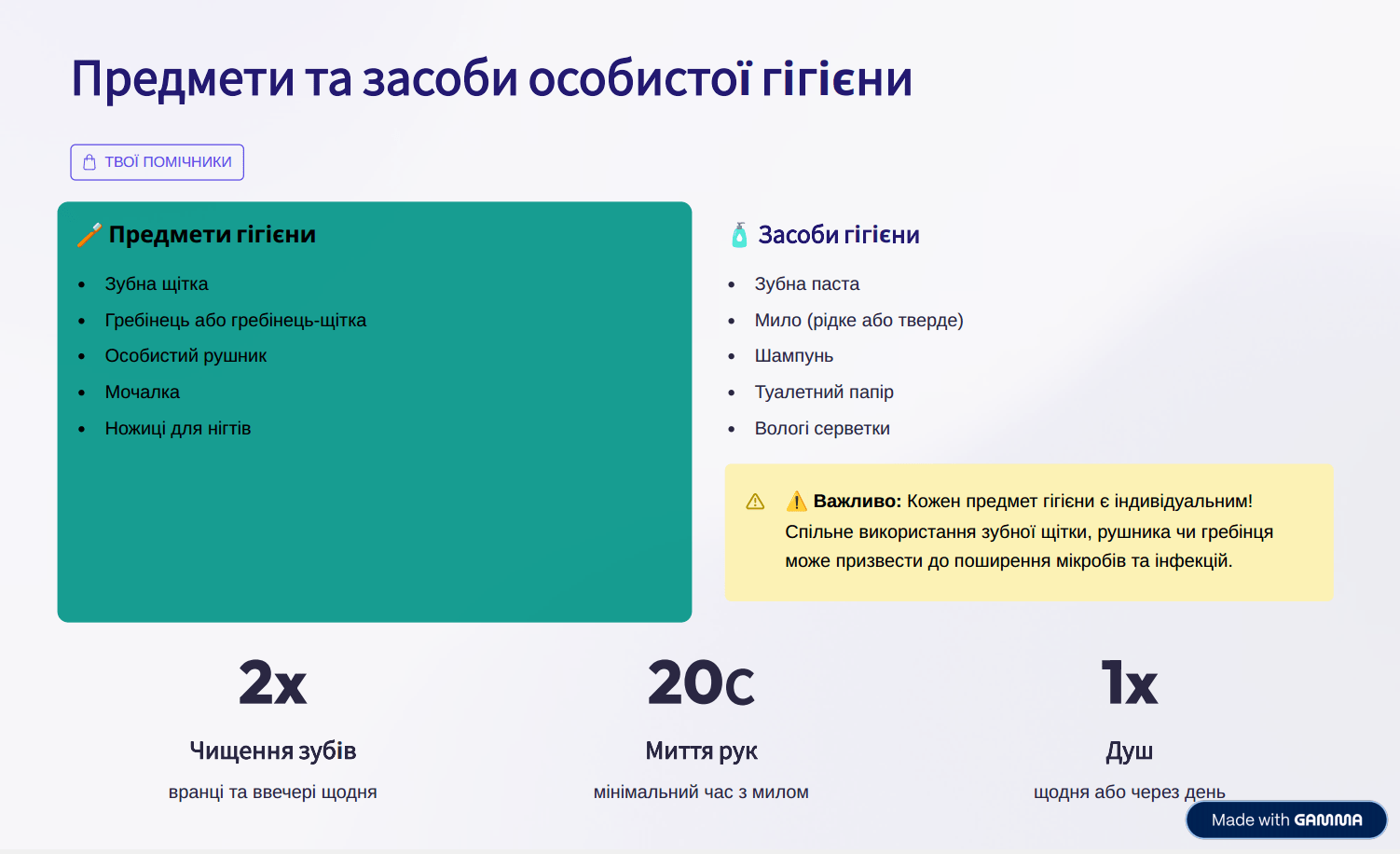 Предмети та засоби особистої гігієни

ТВОЇ ПОМІЧНИКИ

🪥 Предмети гігієни

• Зубна щітка
• Гребінець або гребінець-щітка
• Особистий рушник
• Мочалка
• Ножиці для нігтів

🧴 Засоби гігієни

• Зубна паста
• Мило (рідке або тверде)
• Шампунь
• Туалетний папір
• Вологі серветки

⚠️ Важливо: Кожен предмет гігієни є індивідуальним! Спільне використання зубної щітки, рушника чи гребінця може призвести до поширення мікробів та інфекцій.

2x

Чищення зубів

вранці та ввечері щодня

20с

Миття рук

мінімальний час з милом

1x

Душ

щодня або через день

Made with GAMMA